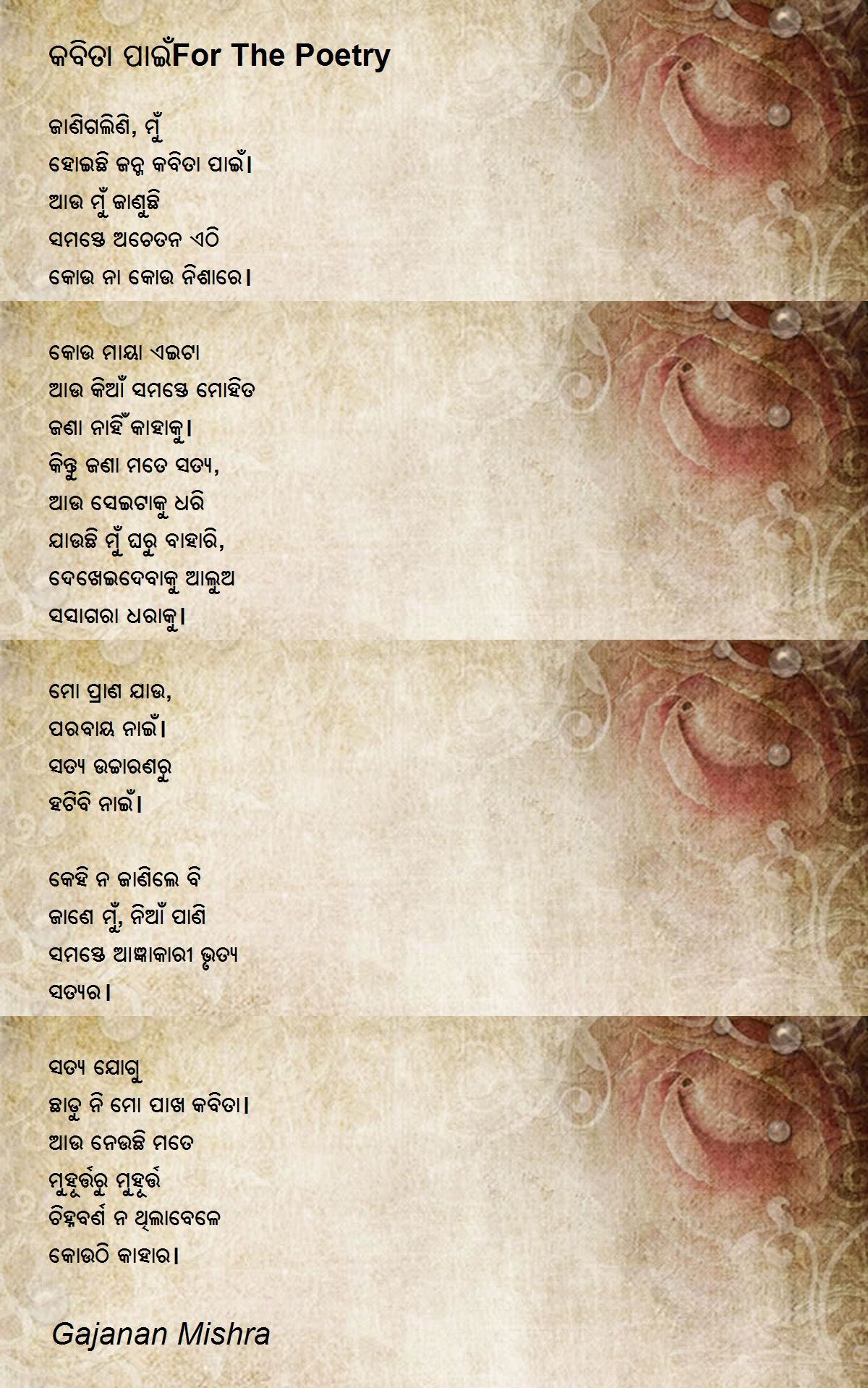 କବିତା ପାଇଁFor The Poetry

ଜାଣିଗଲିଣି, ମୁଁ
ହୋଇଛି ଜନ୍ମ କବିତା ପାଇଁ।
ଆଉ ମୁଁ ଜାଣୁଛି
ସମସ୍ତେ ଅଚେତନ ଏଠି
କୋଉ ନା କୋଉ ନିଶାରେ।

କୋଉ ମାୟା ଏଇଟା
ଆଉ କିଆଁ ସମସ୍ତେ ମୋହିତ
ଜଣା ନାହିଁ କାହାକୁ।
କିନ୍ତୁ ଜଣା ମତେ ସତ୍ୟ,
ଆଉ ସେଇଟାକୁ ଧରି
ଯାଉଛି ମୁଁ ଘରୁ ବାହାରି,
ଦେଖେଇଦେବାକୁ ଆଲୁଅ
ସସାଗରା ଧରାକୁ।

ମୋ ପ୍ରାଣ ଯାଉ,
ପରବାୟ ନାଇଁ।
ସତ୍ୟ ଉଚ୍ଚାରଣରୁ
ହଟିବି ନାଇଁ।

କେହି ନ ଜାଣିଲେ ବି
ଜାଣେ ମୁଁ, ନିଆଁ ପାଣି
ସମସ୍ତେ ଆଜ୍ଞାକାରୀ ଭୃତ୍ୟ
ସତ୍ୟର।

ସତ୍ୟ ଯୋଗୁ
ଛାଡୁ ନି ମୋ ପାଖ କବିତା।
ଆଉ ନେଉଛି ମତେ
ମୁହୂର୍ତ୍ତରୁ ମୁହୂର୍ତ୍ତ
ଚିହ୍ନବର୍ଣ ନ ଥିଲାବେଳେ
କୋଉଠି କାହାର।

Gajanan Mishra